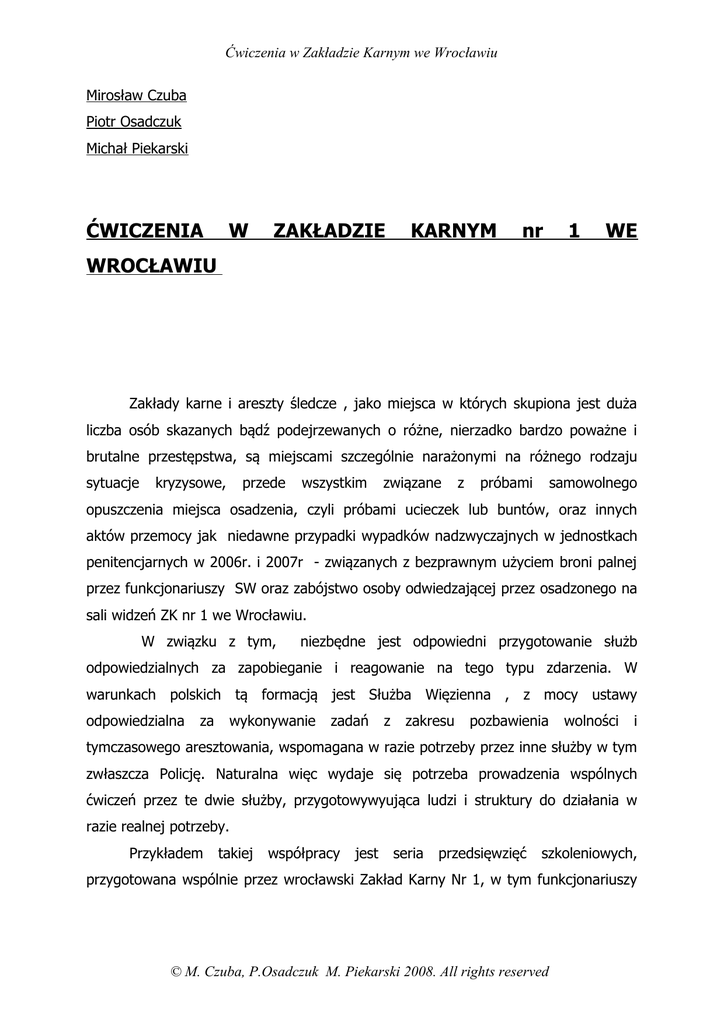 Ćwiczenia w Zakładzie Karnym we Wrocławiu

Mirosław Czuba
Piotr Osadczuk
Michał Piekarski

ĆWICZENIA W ZAKŁADZIE KARNYM nr 1 WE WROCŁAWIU

Zakłady karne i areszty śledcze , jako miejsca w których skupiona jest duża liczba osób skazanych bądź podejrzewanych o różne, nierzadko bardzo poważne i brutalne przestępstwa, są miejscami szczególnie narażonymi na różnego rodzaju sytuacje kryzysowe, przede wszystkim związane z próbami samowolnego opuszczenia miejsca osadzenia, czyli próbami ucieczek lub buntów, oraz innych aktów przemocy jak niedawne przypadki wypadków nadzwyczajnych w jednostkach penitencjarnych w 2006r. i 2007r - związanych z bezprawnym użyciem broni palnej przez funkcjonariuszy SW oraz zabójstwo osoby odwiedzającej przez osadzonego na sali widzeń ZK nr 1 we Wrocławiu.

W związku z tym, niezbędne jest odpowiedni przygotowanie służb odpowiedzialnych za zapobieganie i reagowanie na tego typu zdarzenia. W warunkach polskich tą formacją jest Służba Więzienna , z mocy ustawy odpowiedzialna za wykonywanie zadań z zakresu pozbawienia wolności i tymczasowego aresztowania, wspomagana w razie potrzeby przez inne służby w tym zwłaszcza Policję. Naturalna więc wydaje się potrzeba prowadzenia wspólnych ćwiczeń przez te dwie służby, przygotowywująca ludzi i struktury do działania w razie realnej potrzeby.

Przykładem takiej współpracy jest seria przedsięwzięć szkoleniowych, przygotowana wspólnie przez wrocławski Zakład Karny Nr 1, w tym funkcjonariuszy

© M. Czuba, P.Osadczuk M. Piekarski 2008. All rights reserved